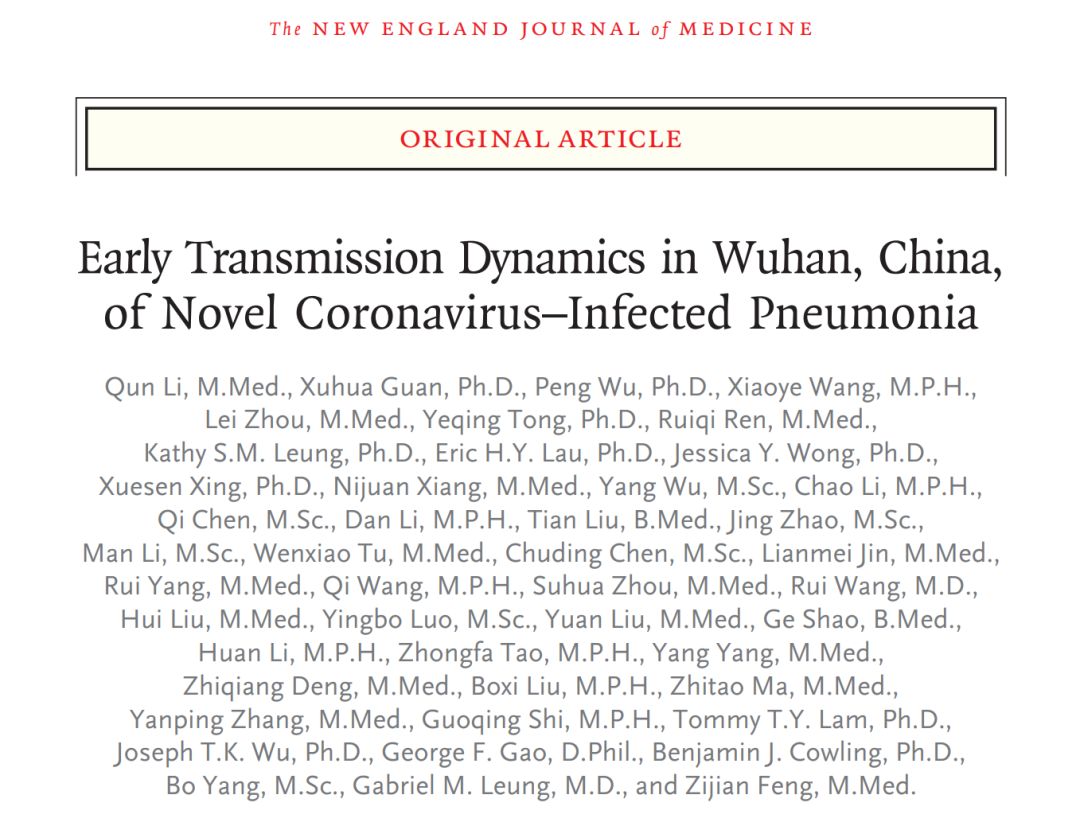 The NEW ENGLAND JOURNAL of MEDICINE

ORIGINAL ARTICLE

Early Transmission Dynamics in Wuhan, China, of Novel Coronavirus–Infected Pneumonia

Qun Li, M.Med., Xuhua Guan, Ph.D., Peng Wu, Ph.D., Xiaoye Wang, M.P.H., Lei Zhou, M.Med., Yeqing Tong, Ph.D., Ruiqi Ren, M.Med., Kathy S.M. Leung, Ph.D., Eric H.Y. Lau, Ph.D., Jessica Y. Wong, Ph.D., Xuesen Xing, Ph.D., Nijuan Xiang, M.Med., Yang Wu, M.Sc., Chao Li, M.P.H., Qi Chen, M.Sc., Dan Li, M.P.H., Tian Liu, B.Med., Jing Zhao, M.Sc., Man Li, M.Sc., Wenxiao Tu, M.Med., Chuding Chen, M.Sc., Lianmei Jin, M.Med., Rui Yang, M.Med., Qi Wang, M.P.H., Suhua Zhou, M.Med., Rui Wang, M.D., Hui Liu, M.Med., Yingbo Luo, M.Sc., Yuan Liu, M.Med., Ge Shao, B.Med., Huan Li, M.P.H., Zhongfa Tao, M.P.H., Yang Yang, M.Med., Zhiqiang Deng, M.Med., Boxi Liu, M.P.H., Zhitao Ma, M.Med., Yanping Zhang, M.Med., Guoqing Shi, M.P.H., Tommy T.Y. Lam, Ph.D., Joseph T.K. Wu, Ph.D., George F. Gao, D.Phil., Benjamin J. Cowling, Ph.D., Bo Yang, M.Sc., Gabriel M. Leung, M.D., and Zijian Feng, M.Med.